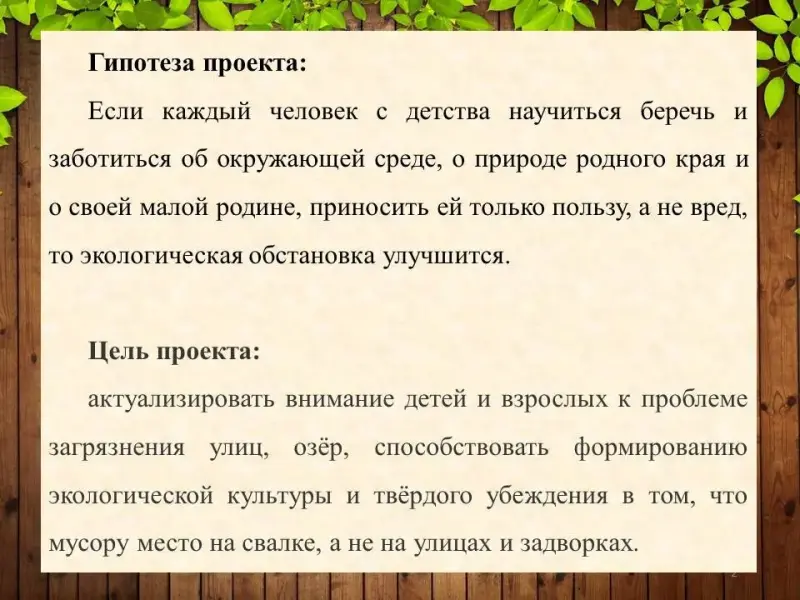 Гипотеза проекта:

Если каждый человек с детства научиться беречь и заботиться об окружающей среде, о природе родного края и о своей малой родине, приносить ей только пользу, а не вред, то экологическая обстановка улучшится.

Цель проекта:

актуализировать внимание детей и взрослых к проблеме загрязнения улиц, озёр, способствовать формированию экологической культуры и твёрдого убеждения в том, что мусору место на свалке, а не на улицах и задворках.

2